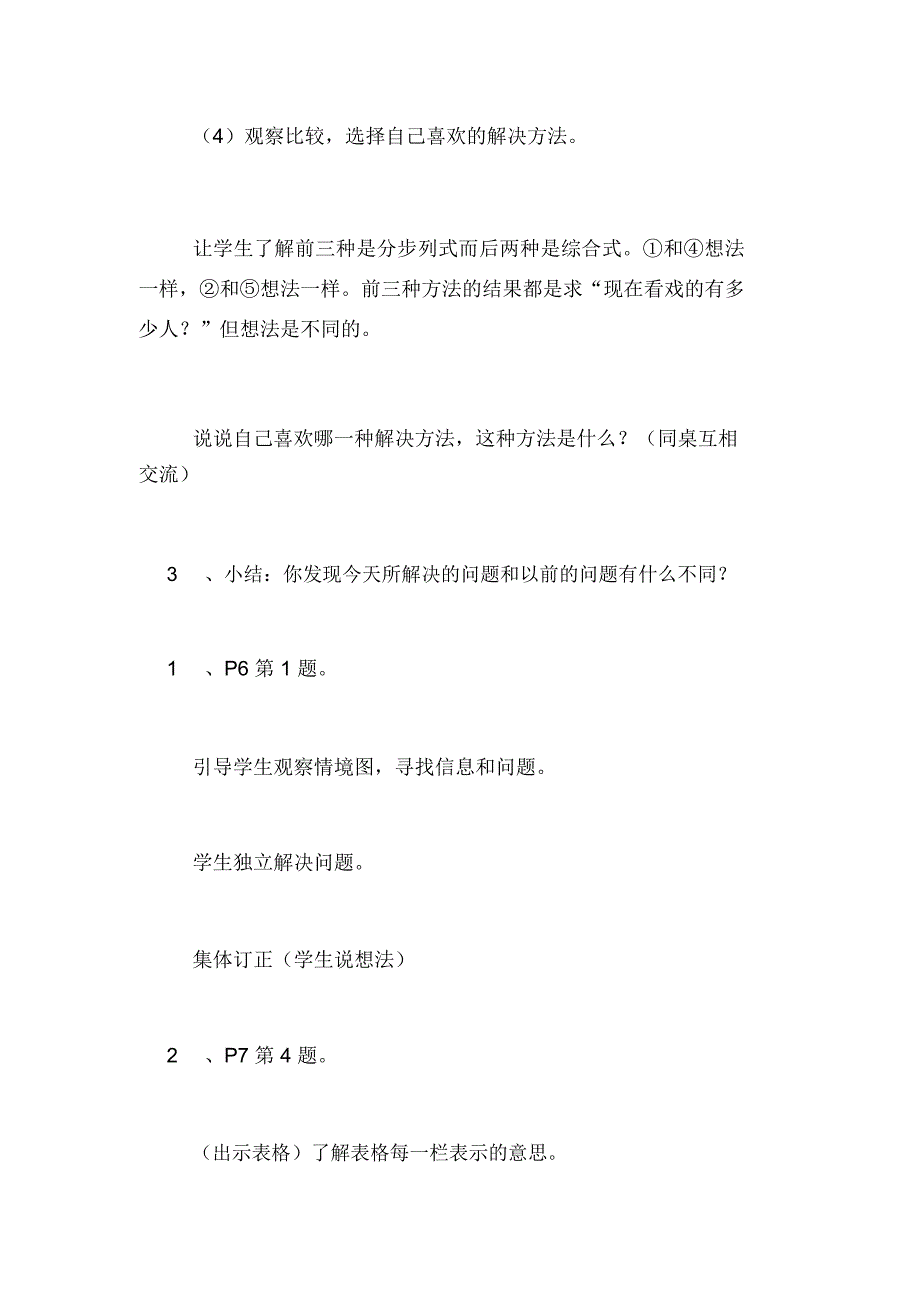 （4）观察比较，选择自己喜欢的解决方法。

让学生了解前三种是分步列式而后两种是综合式。①和④想法一样，②和⑤想法一样。前三种方法的结果都是求“现在看戏的有多少人？”但想法是不同的。

说说自己喜欢哪一种解决方法，这种方法是什么？（同桌互相交流）

3　、小结：你发现今天所解决的问题和以前的问题有什么不同？

1　、P6 第 1 题。

引导学生观察情境图，寻找信息和问题。

学生独立解决问题。

集体订正（学生说想法）

2　、P7 第 4 题。

（出示表格）了解表格每一栏表示的意思。